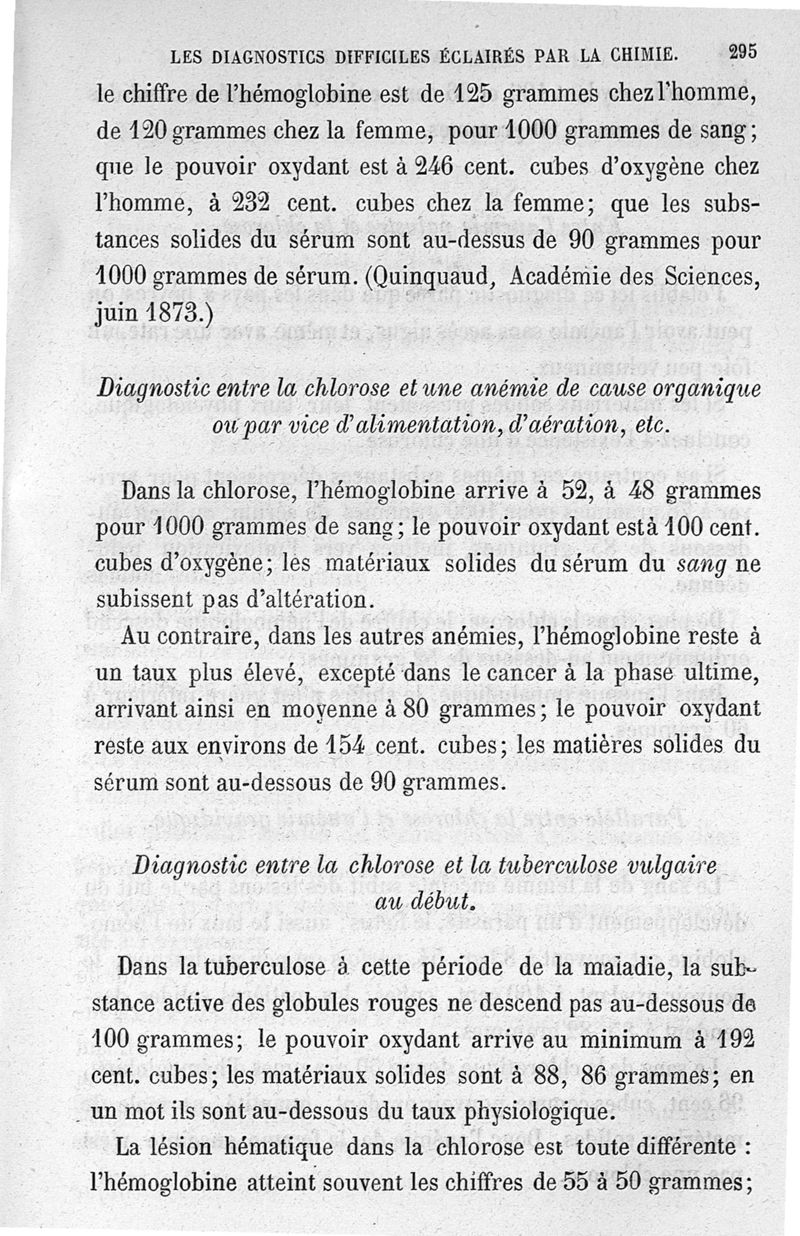 LES DIAGNOSTICS DIFFICILES ÉCLAIRÉS PAR LA CHIMIE. 295

le chiffre de l'hémoglobine est de 125 grammes chez l'homme, de 120 grammes chez la femme, pour 1000 grammes de sang; que le pouvoir oxydant est à 246 cent. cubes d'oxygène chez l'homme, à 232 cent. cubes chez la femme; que les substances solides du sérum sont au-dessus de 90 grammes pour 1000 grammes de sérum. (Quinquaud, Académie des Sciences, juin 1873.)

Diagnostic entre la chlorose et une anémie de cause organique ou par vice d'alimentation, d'aération, etc.

Dans la chlorose, l'hémoglobine arrive à 52, à 48 grammes pour 1000 grammes de sang; le pouvoir oxydant est à 100 cent. cubes d'oxygène; les matériaux solides du sérum du sang ne subissent pas d'altération.

Au contraire, dans les autres anémies, l'hémoglobine reste à un taux plus élevé, excepté dans le cancer à la phase ultime, arrivant ainsi en moyenne à 80 grammes; le pouvoir oxydant reste aux environs de 154 cent. cubes; les matières solides du sérum sont au-dessous de 90 grammes.

Diagnostic entre la chlorose et la tuberculose vulgaire au début.

Dans la tuberculose à cette période de la maladie, la substance active des globules rouges ne descend pas au-dessous de 100 grammes; le pouvoir oxydant arrive au minimum à 192 cent. cubes; les matériaux solides sont à 88, 86 grammes; en un mot ils sont au-dessous du taux physiologique.

La lésion hématique dans la chlorose est toute différente : l'hémoglobine atteint souvent les chiffres de 55 à 50 grammes;